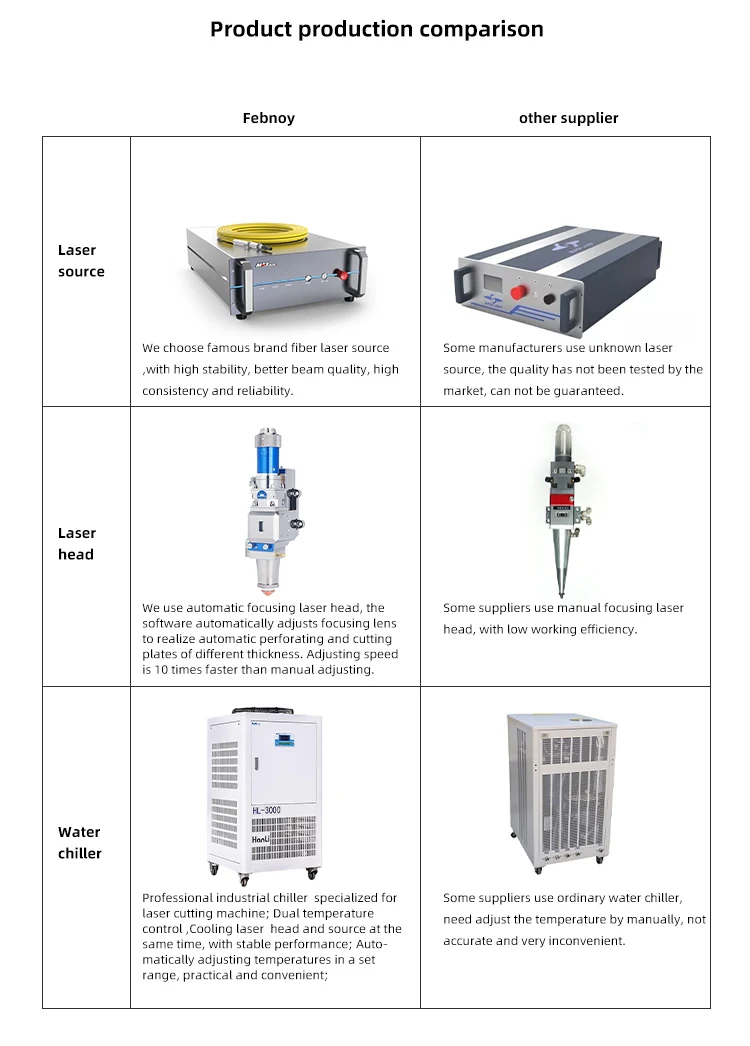 Product production comparison

|  | Febnoy | other supplier |
|---|---|---|
| Laser source | We choose famous brand fiber laser source ,with high stability, better beam quality, high consistency and reliability. | Some manufacturers use unknown laser source, the quality has not been tested by the market, can not be guaranteed. |
| Laser head | We use automatic focusing laser head, the software automatically adjusts focusing lens to realize automatic perforating and cutting plates of different thickness. Adjusting speed is 10 times faster than manual adjusting. | Some suppliers use manual focusing laser head, with low working efficiency. |
| Water chiller | HL-3000 Hanli Professional industrial chiller specialized for laser cutting machine; Dual temperature control ,Cooling laser head and source at the same time, with stable performance; Automatically adjusting temperatures in a set range, practical and convenient; | Some suppliers use ordinary water chiller, need adjust the temperature by manually, not accurate and very inconvenient. |